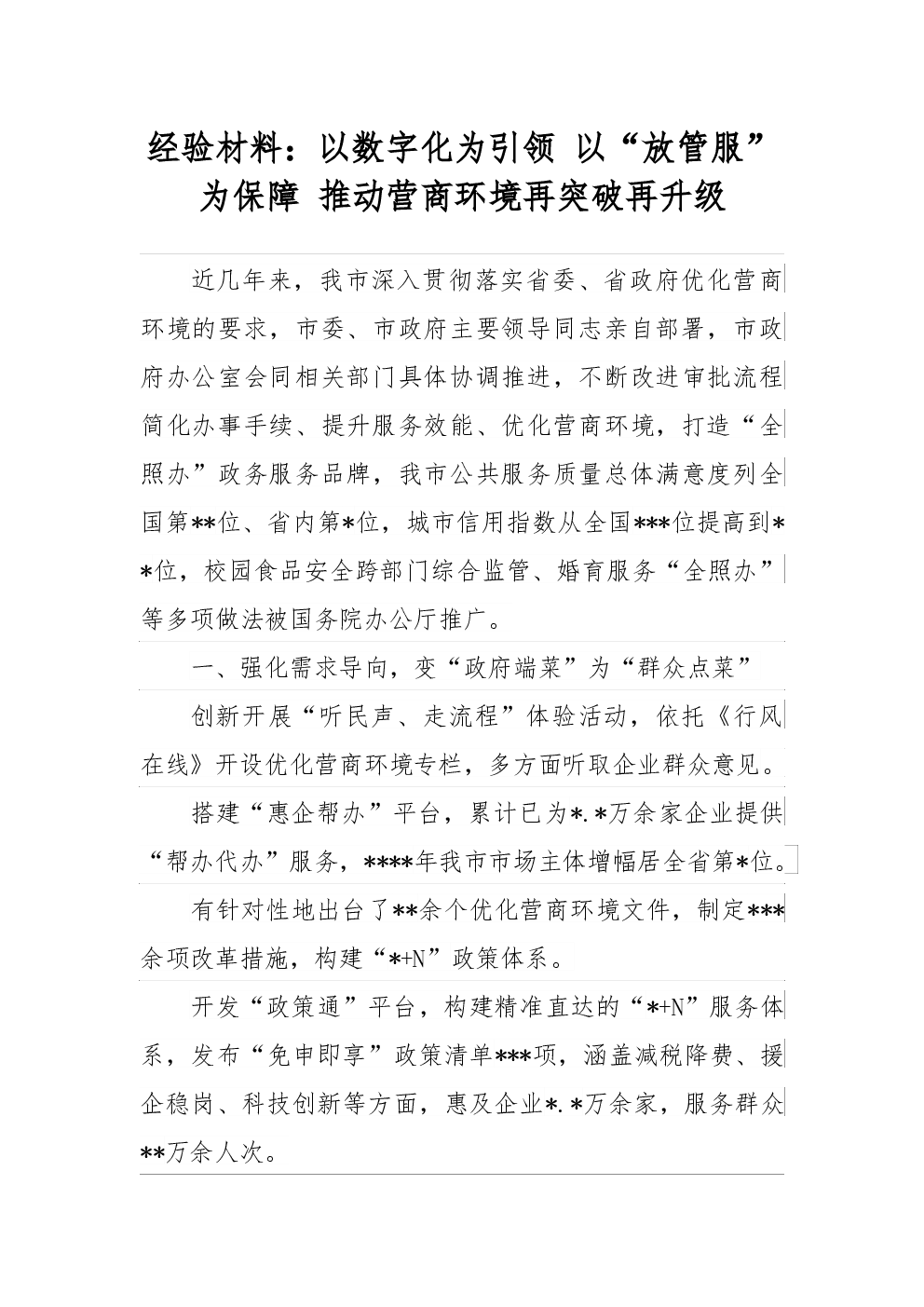 经验材料：以数字化为引领 以“放管服”为保障 推动营商环境再突破再升级

近几年来，我市深入贯彻落实省委、省政府优化营商环境的要求，市委、市政府主要领导同志亲自部署，市政府办公室会同相关部门具体协调推进，不断改进审批流程简化办事手续、提升服务效能、优化营商环境，打造“全照办”政务服务品牌，我市公共服务质量总体满意度列全国第**位、省内第*位，城市信用指数从全国***位提高到**位，校园食品安全跨部门综合监管、婚育服务“全照办”等多项做法被国务院办公厅推广。

一、强化需求导向，变“政府端菜”为“群众点菜”

创新开展“听民声、走流程”体验活动，依托《行风在线》开设优化营商环境专栏，多方面听取企业群众意见。

搭建“惠企帮办”平台，累计已为*.*万余家企业提供“帮办代办”服务，****年我市市场主体增幅居全省第*位。

有针对性地出台了**余个优化营商环境文件，制定***余项改革措施，构建“*+N”政策体系。

开发“政策通”平台，构建精准直达的“*+N”服务体系，发布“免申即享”政策清单***项，涵盖减税降费、援企稳岗、科技创新等方面，惠及企业*.*万余家，服务群众**万余人次。